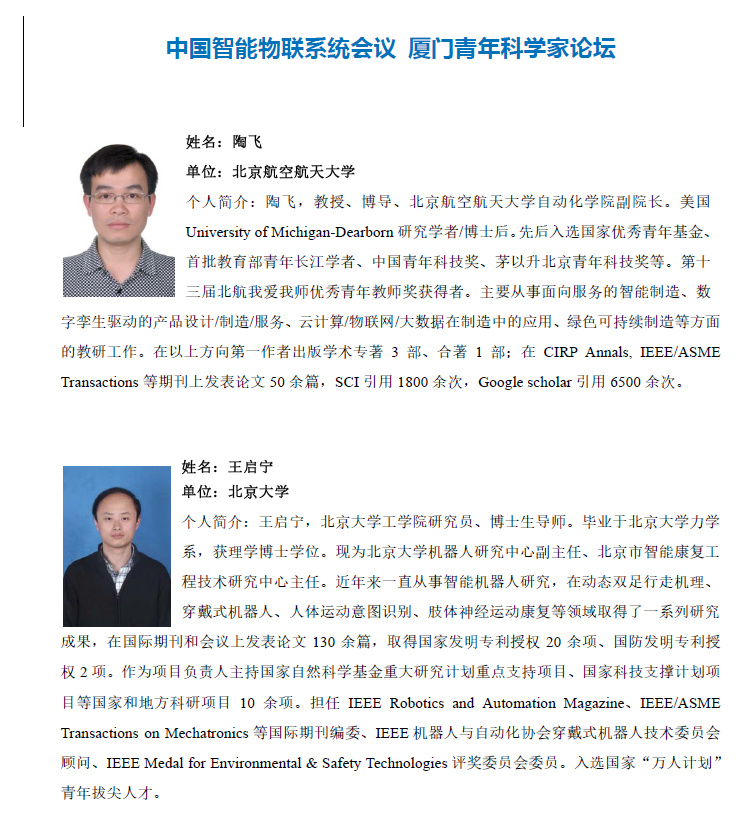 中国智能物联系统会议 厦门青年科学家论坛

姓名：陶飞

单位：北京航空航天大学

个人简介：陶飞，教授、博导、北京航空航天大学自动化学院副院长。美国 University of Michigan-Dearborn 研究学者/博士后。先后入选国家优秀青年基金、首批教育部青年长江学者、中国青年科技奖、茅以升北京青年科技奖等。第十三届北航我爱我师优秀青年教师奖获得者。主要从事面向服务的智能制造、数字孪生驱动的产品设计/制造/服务、云计算/物联网/大数据在制造中的应用、绿色可持续制造等方面的教研工作。在以上方向第一作者出版学术专著 3 部、合著 1 部；在 CIRP Annals, IEEE/ASME Transactions 等期刊上发表论文 50 余篇，SCI 引用 1800 余次，Google scholar 引用 6500 余次。

姓名：王启宁

单位：北京大学

个人简介：王启宁，北京大学工学院研究员、博士生导师。毕业于北京大学力学系，获理学博士学位。现为北京大学机器人研究中心副主任、北京市智能康复工程技术研究中心主任。近年来一直从事智能机器人研究，在动态双足行走机理、穿戴式机器人、人体运动意图识别、肢体神经运动康复等领域取得了一系列研究成果，在国际期刊和会议上发表论文 130 余篇，取得国家发明专利授权 20 余项、国防发明专利授权 2 项。作为项目负责人主持国家自然科学基金重大研究计划重点支持项目、国家科技支撑计划项目等国家和地方科研项目 10 余项。担任 IEEE Robotics and Automation Magazine、IEEE/ASME Transactions on Mechatronics 等国际期刊编委、IEEE 机器人与自动化协会穿戴式机器人技术委员会顾问、IEEE Medal for Environmental & Safety Technologies 评奖委员会委员。入选国家“万人计划”青年拔尖人才。